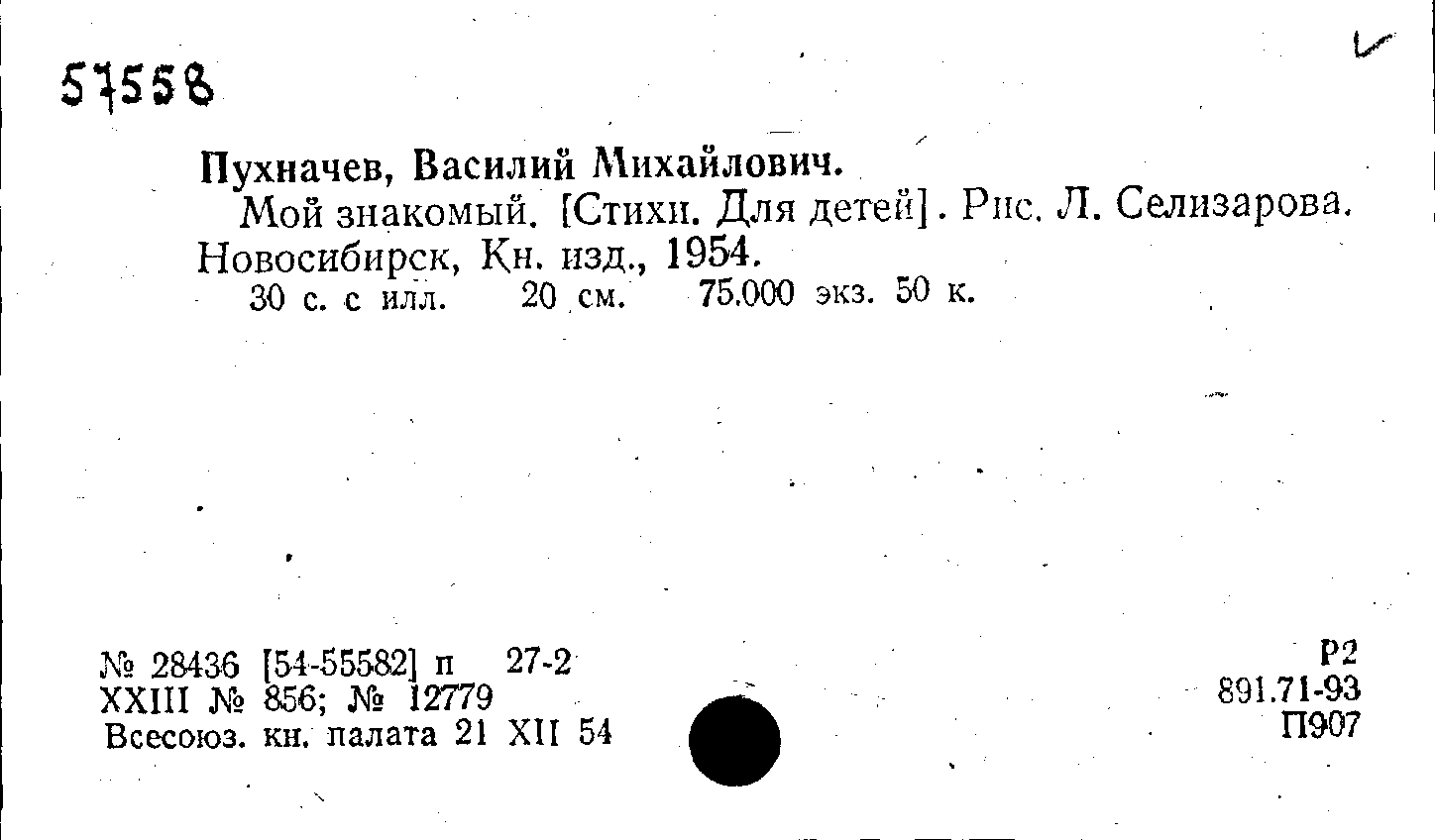 57558

Пухначев, Василий Михайлович.

Мой знакомый. [Стихи. Для детей]. Рис. Л. Селизарова. Новосибирск, Кн. изд., 1954.

30 с. с илл. 20 см. 75.000 экз. 50 к.

№ 28436 [54-55582] п 27-2
XXIII № 856; № 12779
Всесоюз. кн. палата 21 XII 54

Р2
891.71-93
П907